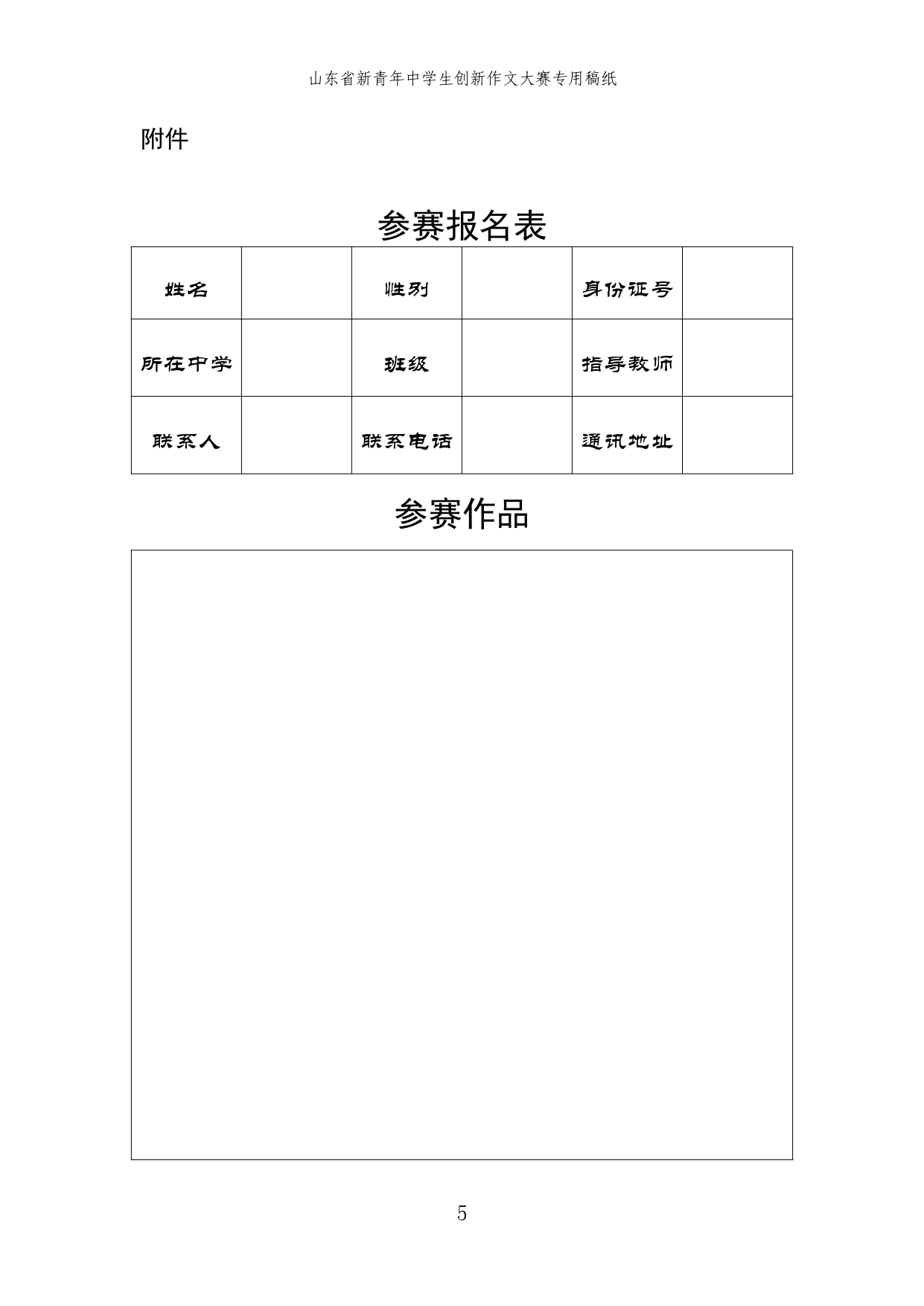 山东省新青年中学生创新作文大赛专用稿纸

附件

参赛报名表

| 姓名 |  | 性别 |  | 身份证号 |  |
|---|---|---|---|---|---|
| 所在中学 |  | 班级 |  | 指导教师 |  |
| 联系人 |  | 联系电话 |  | 通讯地址 |  |

参赛作品

5